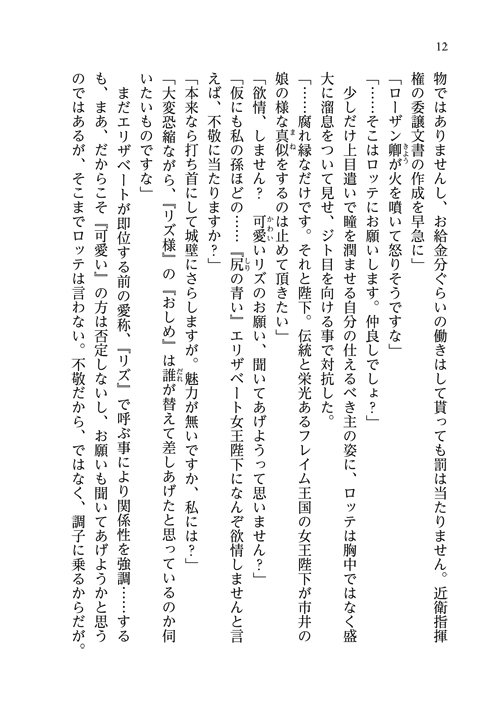 12

物ではありませんし、お給金分ぐらいの働きはして貰っても罰は当たりません。近衛指揮権の委譲文書の作成を早急に」

「ローザン卿が火を噴いて怒りそうですな」

「……そこはロッテにお願いします。仲良しでしょ？」

少しだけ上目遣いで瞳を潤ませる自分の仕えるべき主の姿に、ロッテは胸中ではなく盛大に溜息をついて見せ、ジト目を向ける事で対抗した。

「……腐れ縁なだけです。それと陛下。伝統と栄光あるフレイム王国の女王陛下が市井の娘の様な真似をするのは止めて頂きたい」

「欲情、しません？　可愛いリズのお願い、聞いてあげようって思いません？」

「仮にも私の孫ほどの……『尻の青い』エリザベート女王陛下になんぞ欲情しませんと言えば、不敬に当たりますか？」

「本来なら打ち首にして城壁にさらしますが。魅力が無いですか、私には？」

「大変恐縮ながら、『リズ様』の『おしめ』は誰が替えて差しあげたと思っているのか伺いたいものですな」

まだエリザベートが即位する前の愛称、『リズ』で呼ぶ事により関係性を強調……するも、まあ、だからこそ『可愛い』の方は否定しないし、お願いも聞いてあげようかと思うのではあるが、そこまでロッテは言わない。不敬だから、ではなく、調子に乗るからだが。